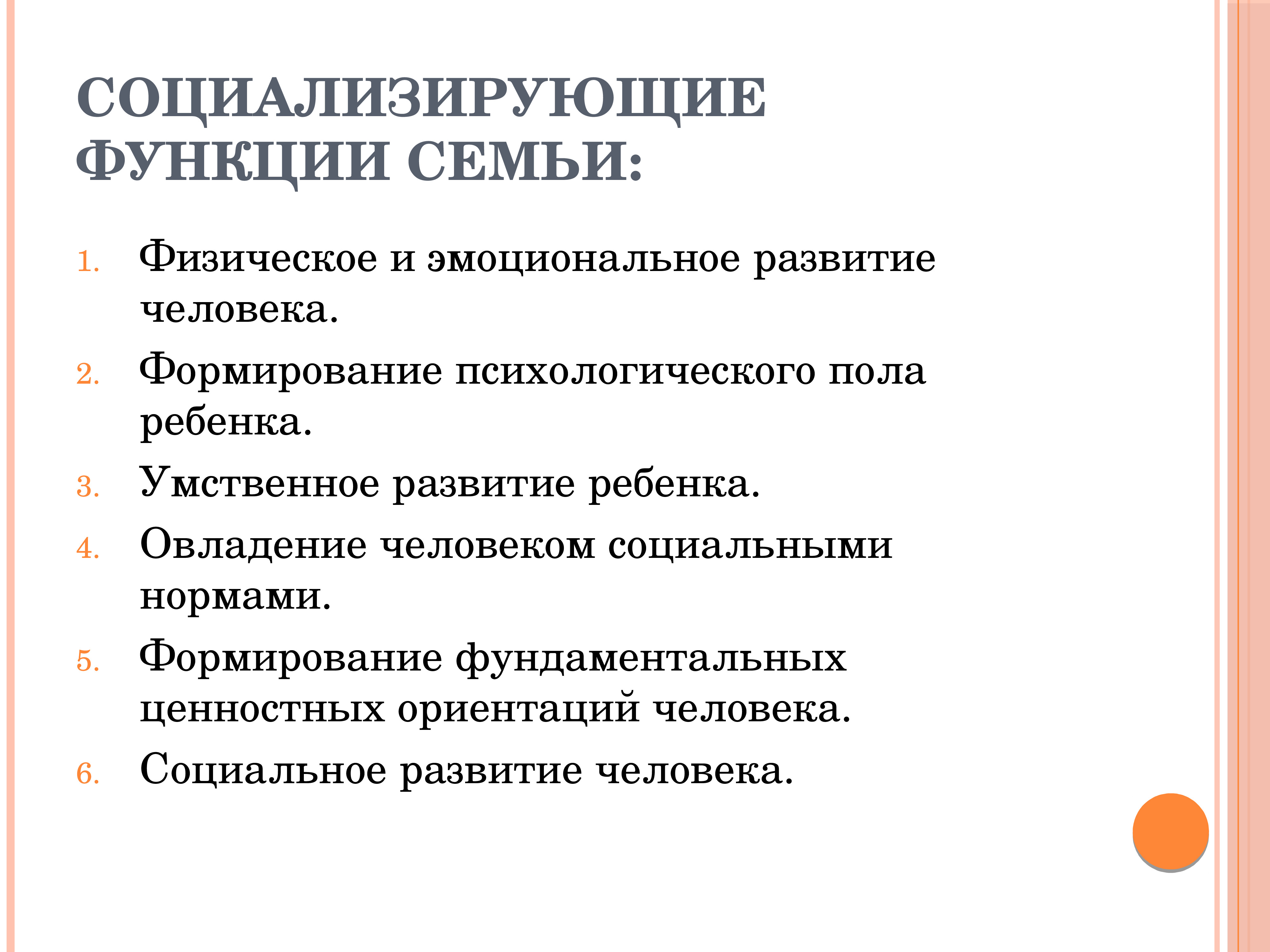 СОЦИАЛИЗИРУЮЩИЕ ФУНКЦИИ СЕМЬИ:

1. Физическое и эмоциональное развитие человека.
2. Формирование психологического пола ребенка.
3. Умственное развитие ребенка.
4. Овладение человеком социальными нормами.
5. Формирование фундаментальных ценностных ориентаций человека.
6. Социальное развитие человека.